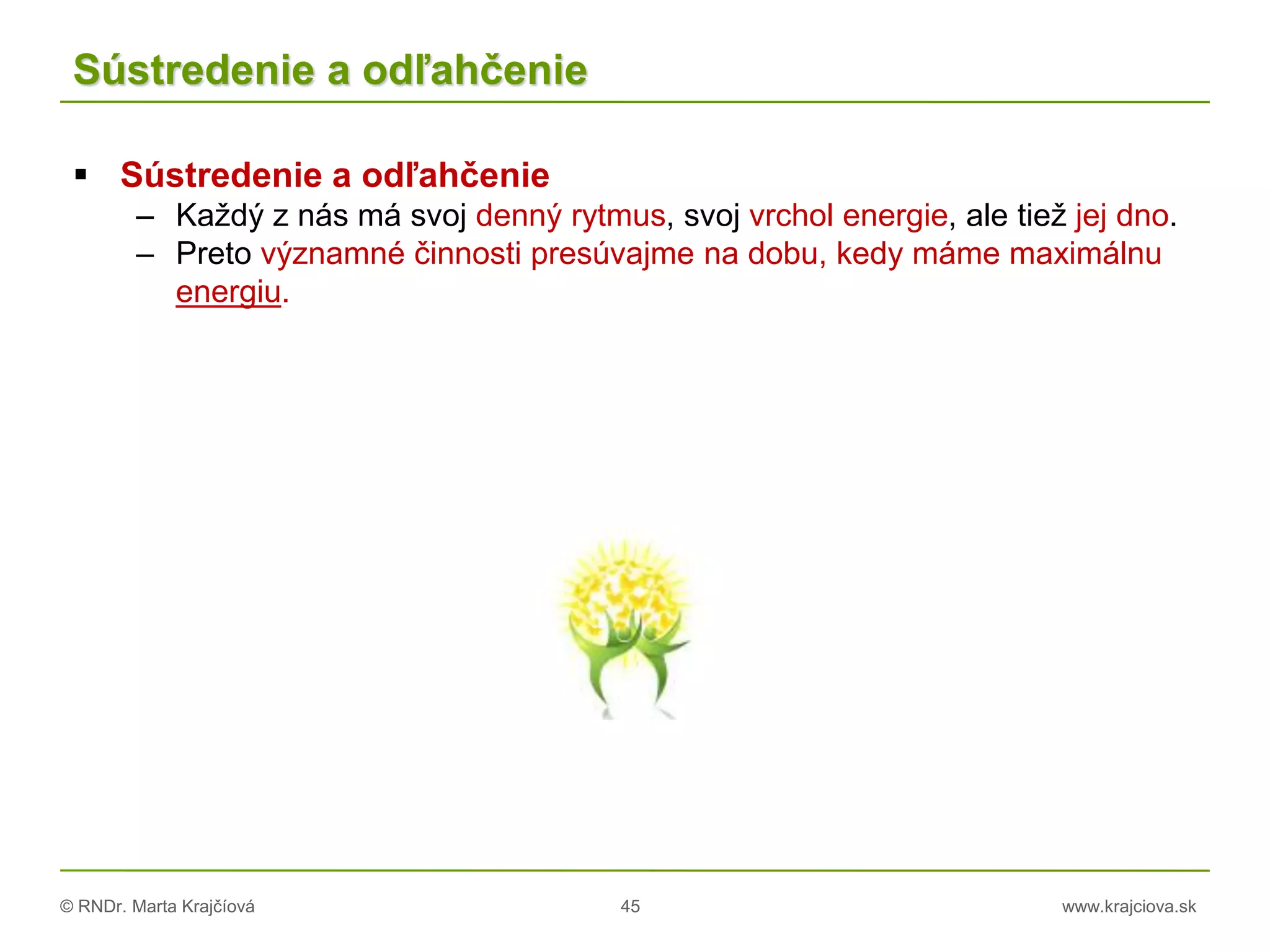 Sústredenie a odľahčenie

▪ Sústredenie a odľahčenie
– Každý z nás má svoj denný rytmus, svoj vrchol energie, ale tiež jej dno.
– Preto významné činnosti presúvajme na dobu, kedy máme maximálnu energiu.

© RNDr. Marta Krajčíová 45 www.krajciova.sk